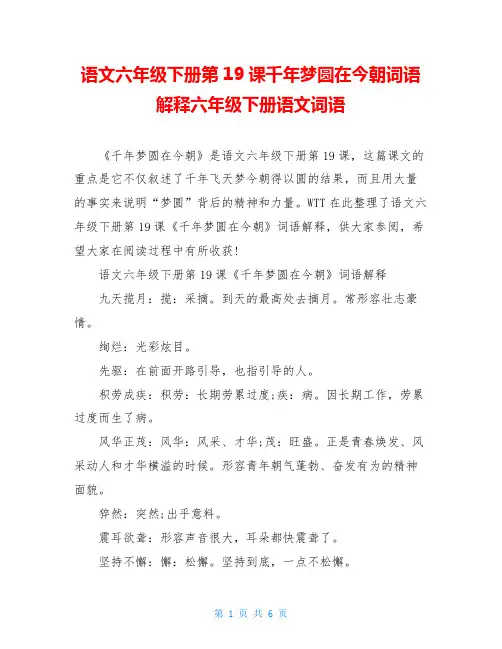 语文六年级下册第 19 课千年梦圆在今朝词语解释六年级下册语文词语

《千年梦圆在今朝》是语文六年级下册第 19 课，这篇课文的重点是它不仅叙述了千年飞天梦今朝得以圆的结果，而且用大量的事实来说明“梦圆”背后的精神和力量。WTT 在此整理了语文六年级下册第 19 课《千年梦圆在今朝》词语解释，供大家参阅，希望大家在阅读过程中有所收获!

语文六年级下册第 19 课《千年梦圆在今朝》词语解释

九天揽月：揽：采摘。到天的最高处去摘月。常形容壮志豪情。

绚烂：光彩炫目。

先驱：在前面开路引导，也指引导的人。

积劳成疾：积劳：长期劳累过度;疾：病。因长期工作，劳累过度而生了病。

风华正茂：风华：风采、才华;茂：旺盛。正是青春焕发、风采动人和才华横溢的时候。形容青年朝气蓬勃、奋发有为的精神面貌。

猝然：突然;出乎意料。

震耳欲聋：形容声音很大，耳朵都快震聋了。

坚持不懈：懈：松懈。坚持到底，一点不松懈。

第 1 页 共 6 页